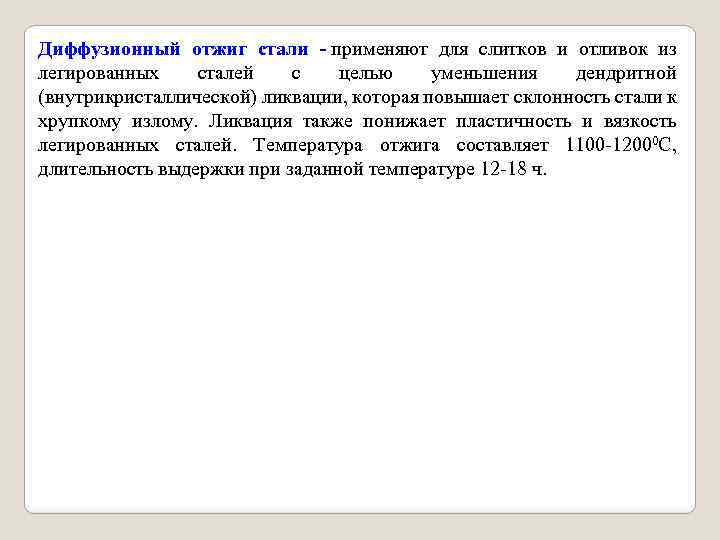 Диффузионный отжиг стали - применяют для слитков и отливок из легированных сталей с целью уменьшения дендритной (внутрикристаллической) ликвации, которая повышает склонность стали к хрупкому излому. Ликвация также понижает пластичность и вязкость легированных сталей. Температура отжига составляет 1100-1200$^{0}$С, длительность выдержки при заданной температуре 12-18 ч.